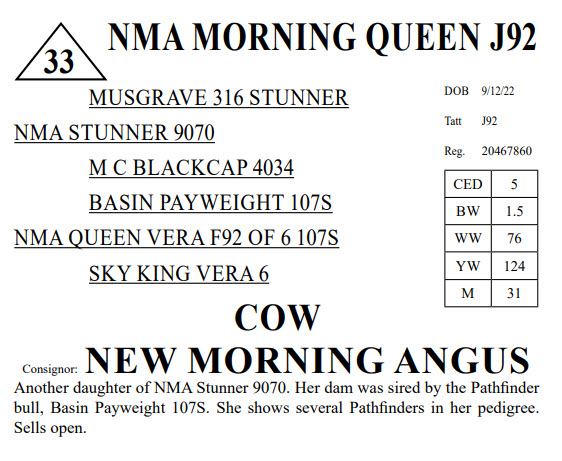 33

NMA MORNING QUEEN J92

MUSGRAVE 316 STUNNER

NMA STUNNER 9070

M C BLACKCAP 4034

BASIN PAYWEIGHT 107S

NMA QUEEN VERA F92 OF 6 107S

SKY KING VERA 6

DOB 9/12/22

Tatt J92

Reg. 20467860

| CED | 5 |
|---|---|
| BW | 1.5 |
| WW | 76 |
| YW | 124 |
| M | 31 |

COW

Consignor: NEW MORNING ANGUS

Another daughter of NMA Stunner 9070. Her dam was sired by the Pathfinder bull, Basin Payweight 107S. She shows several Pathfinders in her pedigree. Sells open.